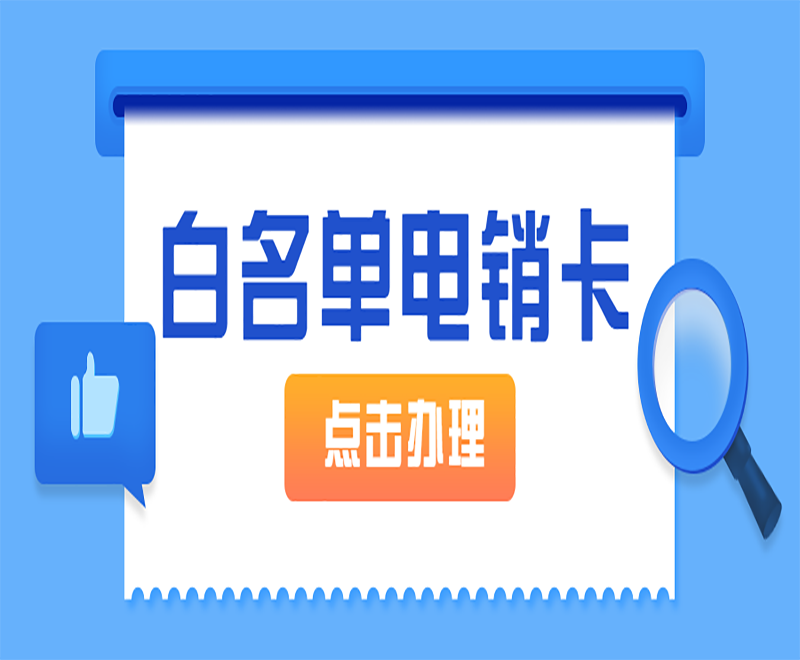 白名单电销卡

点击办理